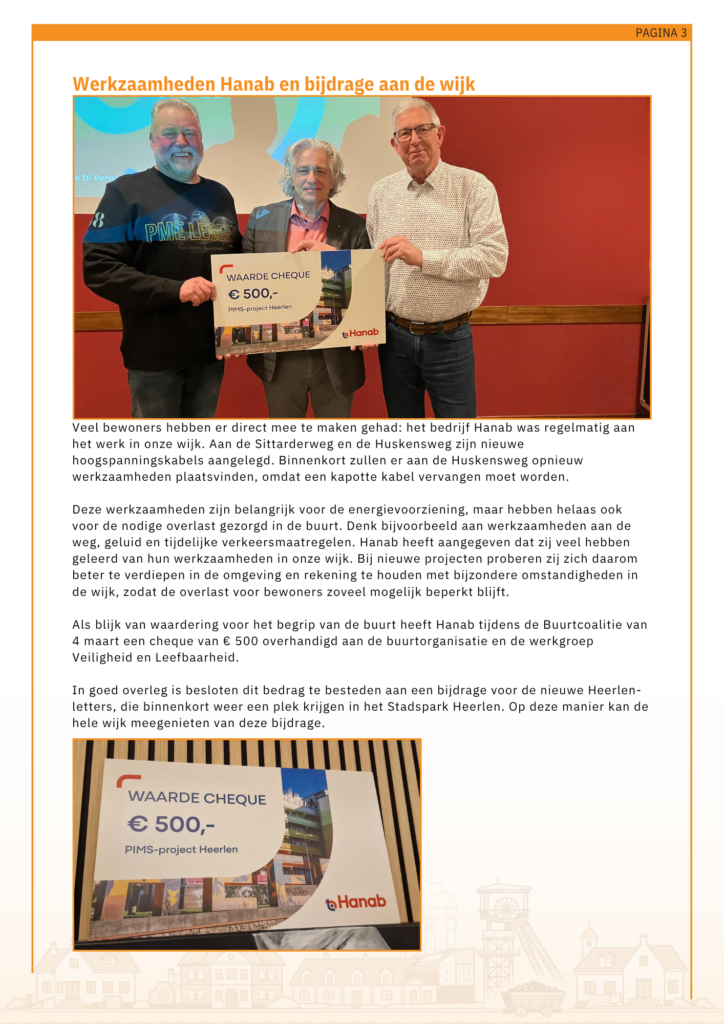 PAGINA 3

Werkzaamheden Hanab en bijdrage aan de wijk

WAARDE CHEQUE
€ 500,-
PIMS-project Heerlen
Hanab

Veel bewoners hebben er direct mee te maken gehad: het bedrijf Hanab was regelmatig aan het werk in onze wijk. Aan de Sittarderweg en de Huskensweg zijn nieuwe hoogspanningskabels aangelegd. Binnenkort zullen er aan de Huskensweg opnieuw werkzaamheden plaatsvinden, omdat een kapotte kabel vervangen moet worden.

Deze werkzaamheden zijn belangrijk voor de energievoorziening, maar hebben helaas ook voor de nodige overlast gezorgd in de buurt. Denk bijvoorbeeld aan werkzaamheden aan de weg, geluid en tijdelijke verkeersmaatregelen. Hanab heeft aangegeven dat zij veel hebben geleerd van hun werkzaamheden in onze wijk. Bij nieuwe projecten proberen zij zich daarom beter te verdiepen in de omgeving en rekening te houden met bijzondere omstandigheden in de wijk, zodat de overlast voor bewoners zoveel mogelijk beperkt blijft.

Als blijk van waardering voor het begrip van de buurt heeft Hanab tijdens de Buurtcoalitie van 4 maart een cheque van € 500 overhandigd aan de buurtorganisatie en de werkgroep Veiligheid en Leefbaarheid.

In goed overleg is besloten dit bedrag te besteden aan een bijdrage voor de nieuwe Heerlen-letters, die binnenkort weer een plek krijgen in het Stadspark Heerlen. Op deze manier kan de hele wijk meegenieten van deze bijdrage.

WAARDE CHEQUE
€ 500,-
PIMS-project Heerlen
Hanab